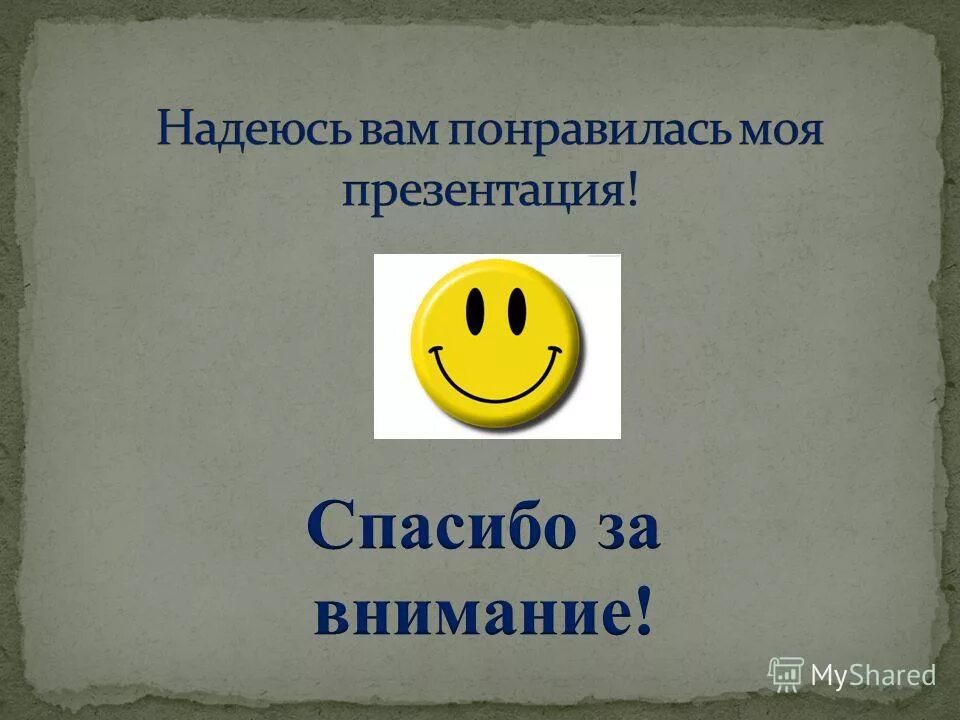 Надеюсь вам понравилась моя презентация!

Спасибо за внимание!

MyShared